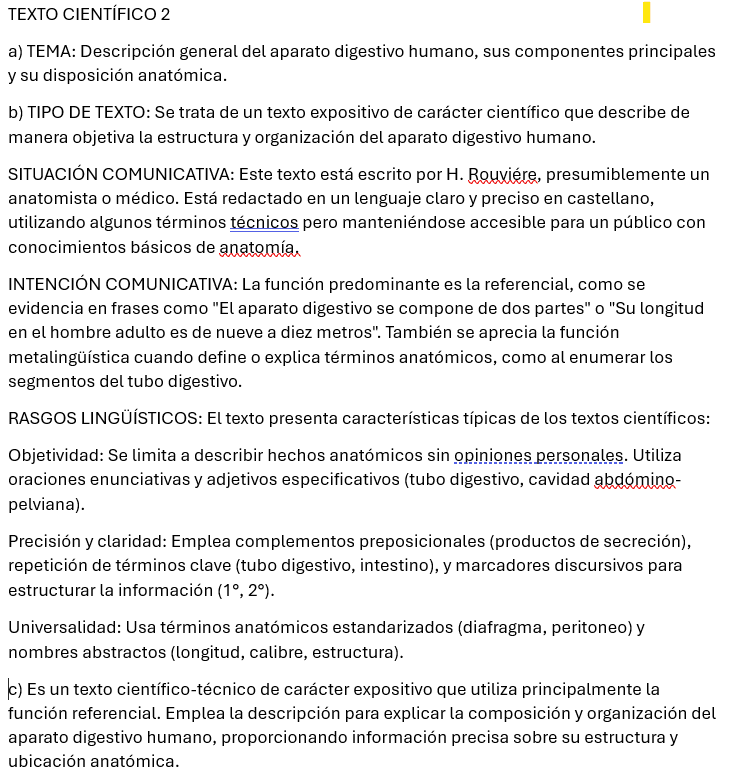 TEXTO CIENTÍFICO 2

a) TEMA: Descripción general del aparato digestivo humano, sus componentes principales y su disposición anatómica.

b) TIPO DE TEXTO: Se trata de un texto expositivo de carácter científico que describe de manera objetiva la estructura y organización del aparato digestivo humano.

SITUACIÓN COMUNICATIVA: Este texto está escrito por H. Rouviére, presumiblemente un anatomista o médico. Está redactado en un lenguaje claro y preciso en castellano, utilizando algunos términos técnicos pero manteniéndose accesible para un público con conocimientos básicos de anatomía.

INTENCIÓN COMUNICATIVA: La función predominante es la referencial, como se evidencia en frases como "El aparato digestivo se compone de dos partes" o "Su longitud en el hombre adulto es de nueve a diez metros". También se aprecia la función metalingüística cuando define o explica términos anatómicos, como al enumerar los segmentos del tubo digestivo.

RASGOS LINGÜÍSTICOS: El texto presenta características típicas de los textos científicos:

Objetividad: Se limita a describir hechos anatómicos sin opiniones personales. Utiliza oraciones enunciativas y adjetivos especificativos (tubo digestivo, cavidad abdómino-pelviana).

Precisión y claridad: Emplea complementos preposicionales (productos de secreción), repetición de términos clave (tubo digestivo, intestino), y marcadores discursivos para estructurar la información (1°, 2°).

Universalidad: Usa términos anatómicos estandarizados (diafragma, peritoneo) y nombres abstractos (longitud, calibre, estructura).

c) Es un texto científico-técnico de carácter expositivo que utiliza principalmente la función referencial. Emplea la descripción para explicar la composición y organización del aparato digestivo humano, proporcionando información precisa sobre su estructura y ubicación anatómica.